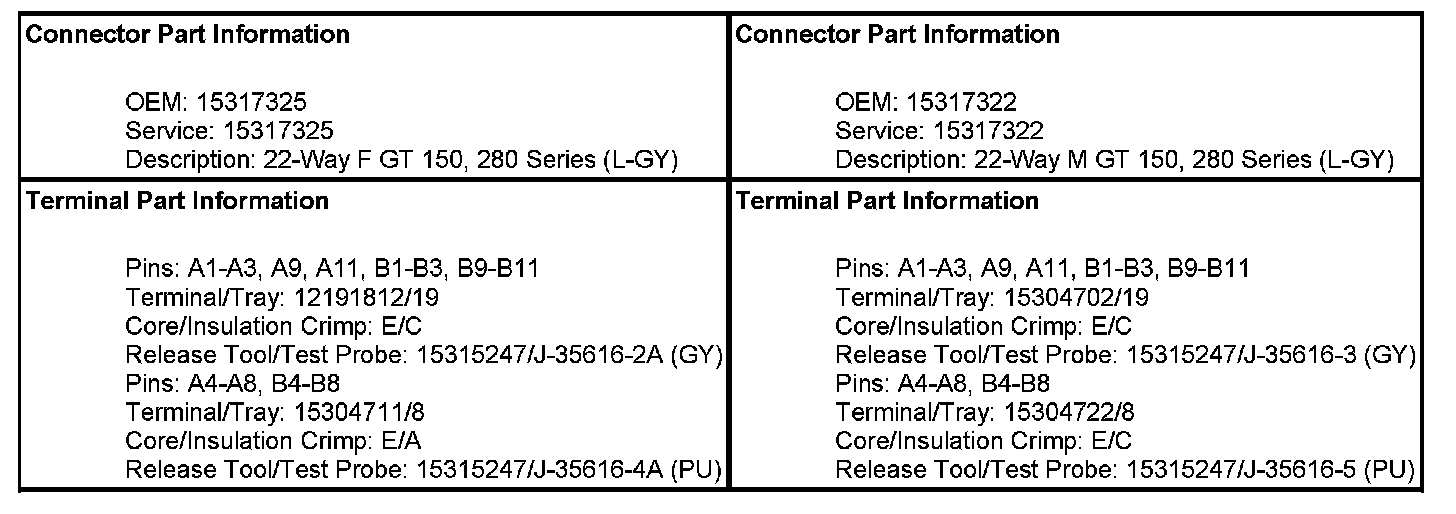 Connector Part Information

OEM: 15317325
Service: 15317325
Description: 22-Way F GT 150, 280 Series (L-GY)

Terminal Part Information

Pins: A1-A3, A9, A11, B1-B3, B9-B11
Terminal/Tray: 12191812/19
Core/Insulation Crimp: E/C
Release Tool/Test Probe: 15315247/J-35616-2A (GY)
Pins: A4-A8, B4-B8
Terminal/Tray: 15304711/8
Core/Insulation Crimp: E/A
Release Tool/Test Probe: 15315247/J-35616-4A (PU)

Connector Part Information

OEM: 15317322
Service: 15317322
Description: 22-Way M GT 150, 280 Series (L-GY)

Terminal Part Information

Pins: A1-A3, A9, A11, B1-B3, B9-B11
Terminal/Tray: 15304702/19
Core/Insulation Crimp: E/C
Release Tool/Test Probe: 15315247/J-35616-3 (GY)
Pins: A4-A8, B4-B8
Terminal/Tray: 15304722/8
Core/Insulation Crimp: E/C
Release Tool/Test Probe: 15315247/J-35616-5 (PU)